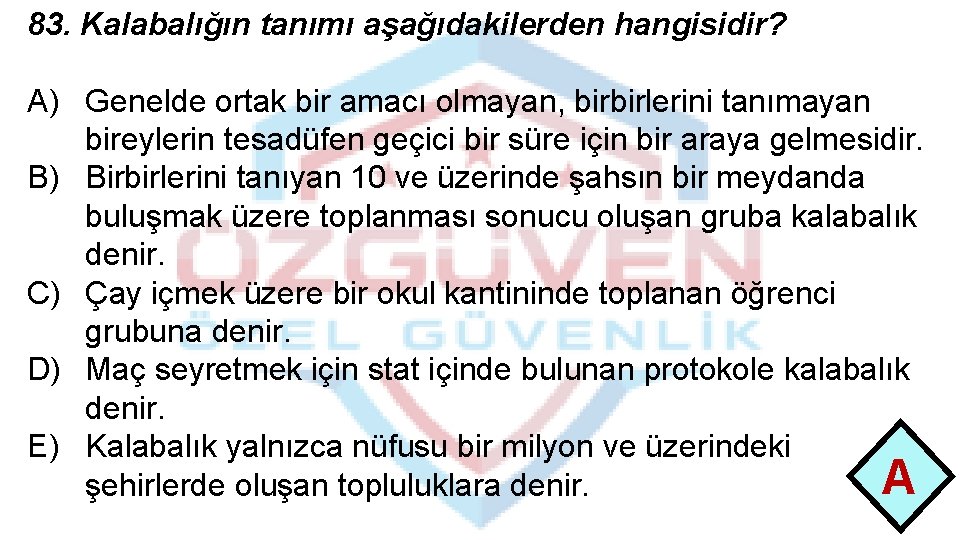 83. Kalabalığın tanımı aşağıdakilerden hangisidir?

A) Genelde ortak bir amacı olmayan, birbirlerini tanımayan bireylerin tesadüfen geçici bir süre için bir araya gelmesidir.
B) Birbirlerini tanıyan 10 ve üzerinde şahsın bir meydanda buluşmak üzere toplanması sonucu oluşan gruba kalabalık denir.
C) Çay içmek üzere bir okul kantininde toplanan öğrenci grubuna denir.
D) Maç seyretmek için stat içinde bulunan protokole kalabalık denir.
E) Kalabalık yalnızca nüfusu bir milyon ve üzerindeki şehirlerde oluşan topluluklara denir.

A

ÖZGÜVEN
ÖZEL GÜVENLİK